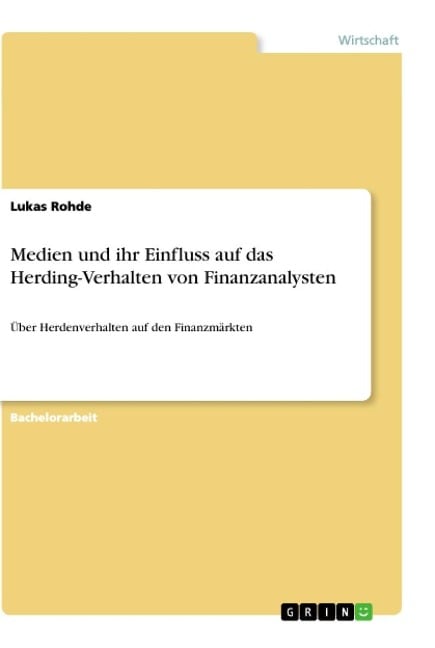 Wirtschaft

Lukas Rohde

Medien und ihr Einfluss auf das Herding-Verhalten von Finanzanalysten

Über Herdenverhalten auf den Finanzmärkten

Bachelorarbeit

GRIN